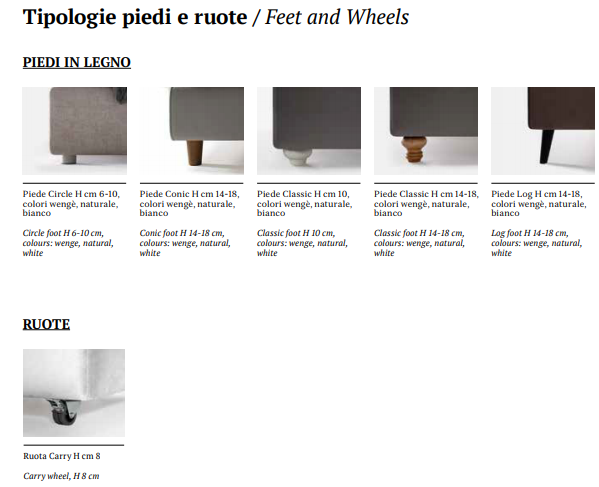 Tipologie piedi e ruote / Feet and Wheels

PIEDI IN LEGNO

Piede Circle H cm 6-10, colori wengè, naturale, bianco

Circle foot H 6-10 cm, colours: wenge, natural, white

Piede Conic H cm 14-18, colori wengè, naturale, bianco

Conic foot H 14-18 cm, colours: wenge, natural, white

Piede Classic H cm 10, colori wengè, naturale, bianco

Classic foot H 10 cm, colours: wenge, natural, white

Piede Classic H cm 14-18, colori wengè, naturale, bianco

Classic foot H 14-18 cm, colours: wenge, natural, white

Piede Log H cm 14-18, colori wengè, naturale, bianco

Log foot H 14-18 cm, colours: wenge, natural, white

RUOTE

Ruota Carry H cm 8

Carry wheel, H 8 cm